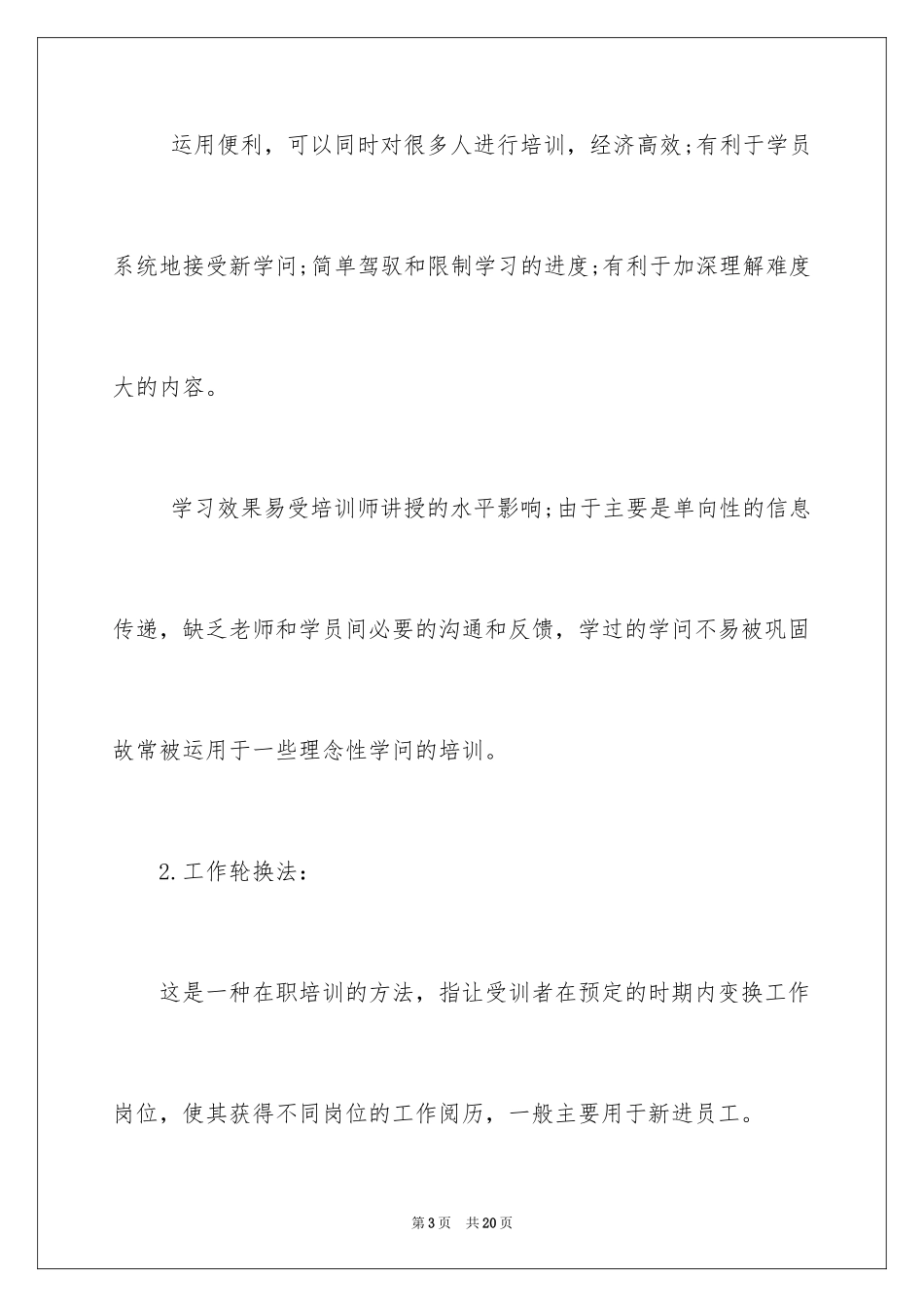 运用便利，可以同时对很多人进行培训，经济高效;有利于学员系统地接受新学问;简单驾驭和限制学习的进度;有利于加深理解难度大的内容。

学习效果易受培训师讲授的水平影响;由于主要是单向性的信息传递，缺乏老师和学员间必要的沟通和反馈，学过的学问不易被巩固故常被运用于一些理念性学问的培训。

2.工作轮换法：

这是一种在职培训的方法，指让受训者在预定的时期内变换工作岗位，使其获得不同岗位的工作阅历，一般主要用于新进员工。

第3页　共20页